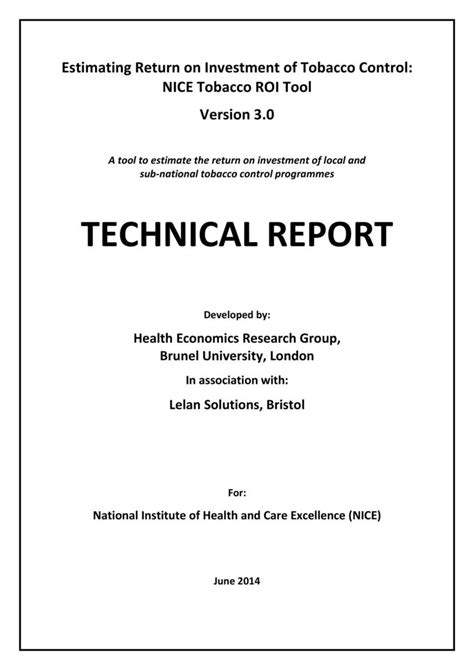 Estimating Return on Investment of Tobacco Control: NICE Tobacco ROI Tool

Version 3.0

A tool to estimate the return on investment of local and sub-national tobacco control programmes

TECHNICAL REPORT

Developed by:

Health Economics Research Group, Brunel University, London

In association with:

Lelan Solutions, Bristol

For:

National Institute of Health and Care Excellence (NICE)

June 2014